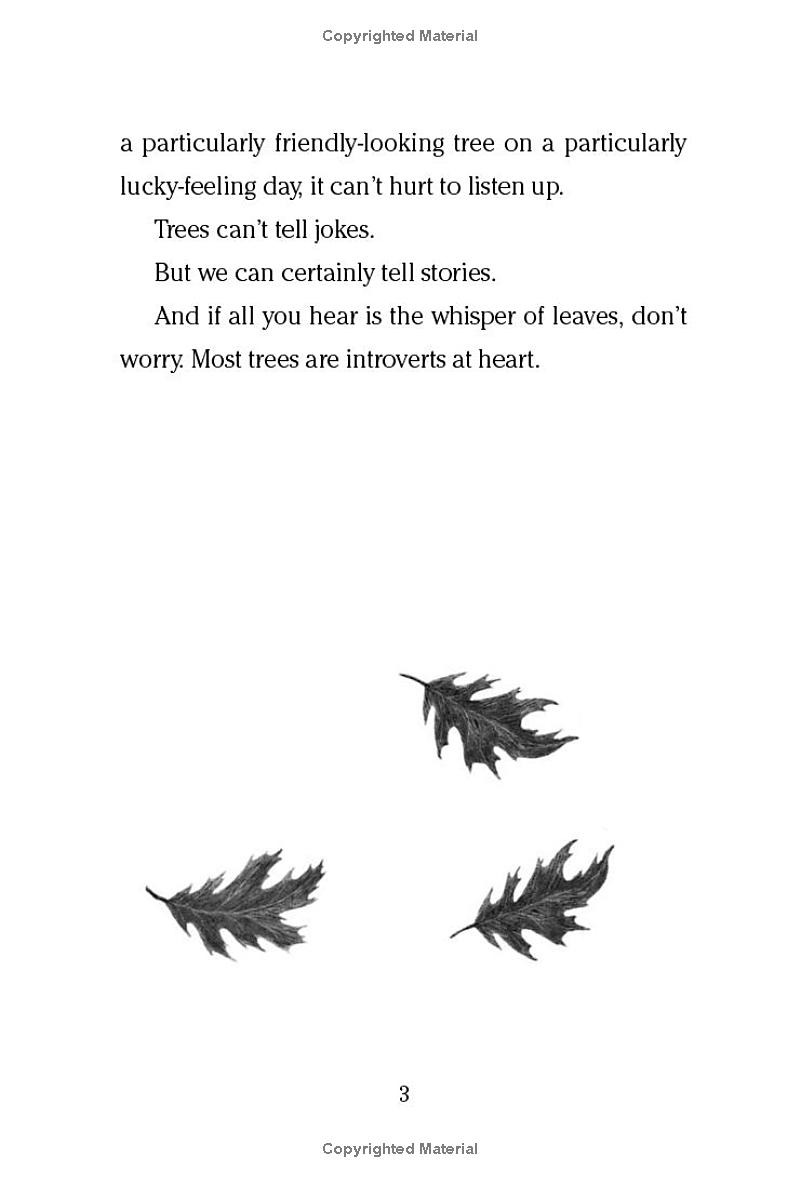 Copyrighted Material

a particularly friendly-looking tree on a particularly lucky-feeling day, it can't hurt to listen up.

Trees can't tell jokes.

But we can certainly tell stories.

And if all you hear is the whisper of leaves, don't worry. Most trees are introverts at heart.

3

Copyrighted Material